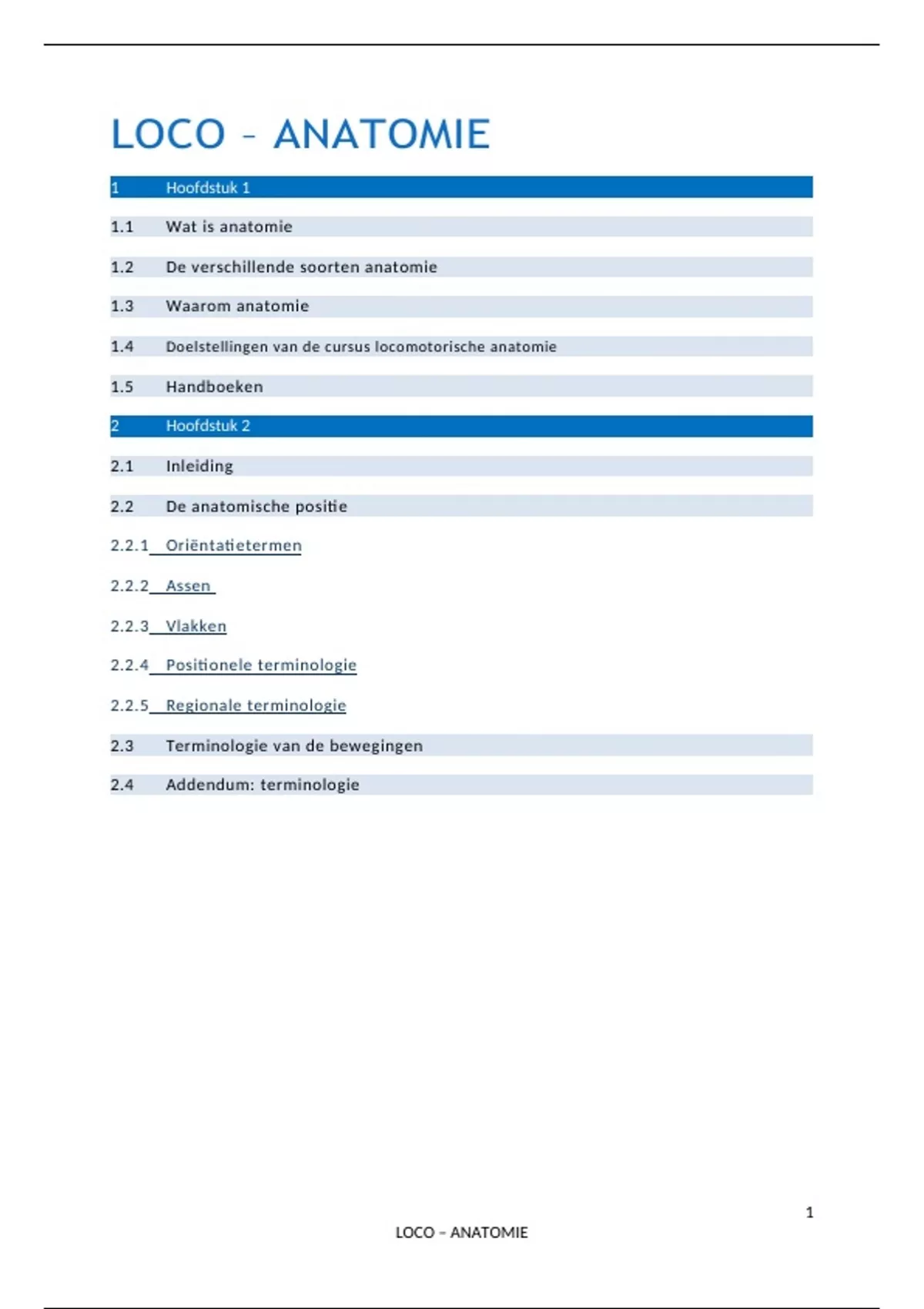 LOCO – ANATOMIE

1 Hoofdstuk 1

1.1 Wat is anatomie

1.2 De verschillende soorten anatomie

1.3 Waarom anatomie

1.4 Doelstellingen van de cursus locomotorische anatomie

1.5 Handboeken

2 Hoofdstuk 2

2.1 Inleiding

2.2 De anatomische positie

2.2.1 Oriëntatietermen

2.2.2 Assen

2.2.3 Vlakken

2.2.4 Positionele terminologie

2.2.5 Regionale terminologie

2.3 Terminologie van de bewegingen

2.4 Addendum: terminologie

1

LOCO – ANATOMIE